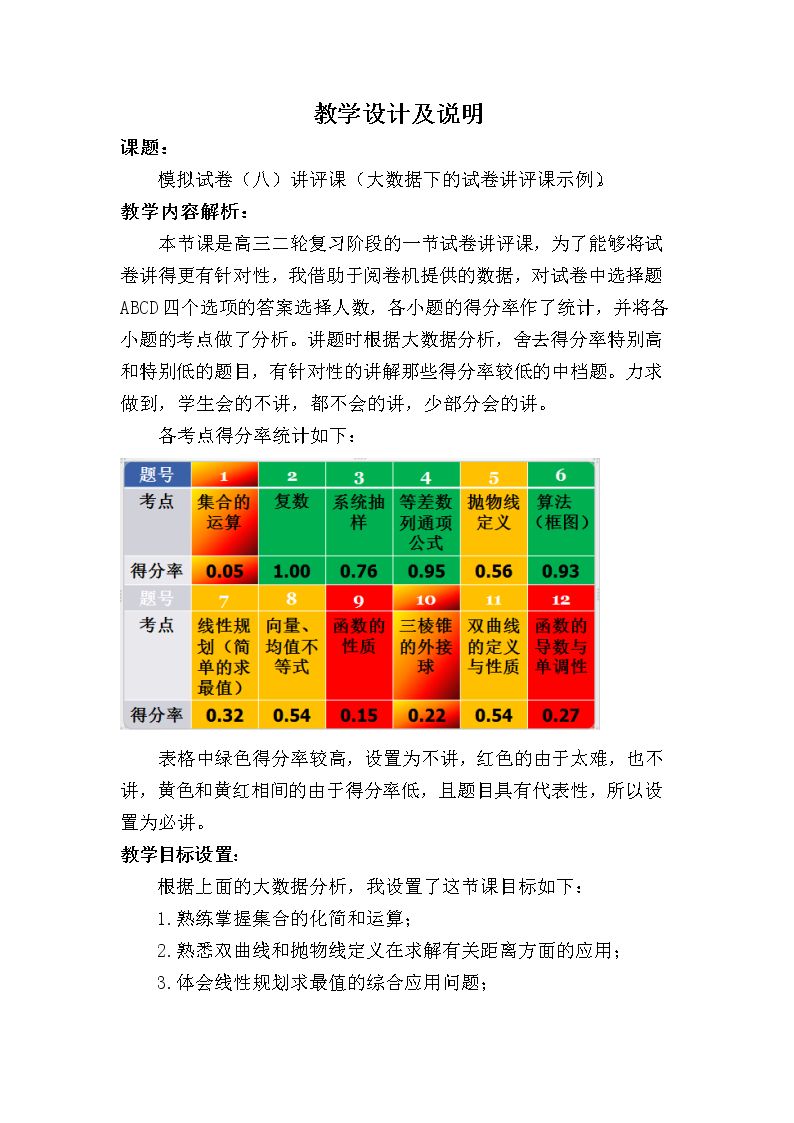 教学设计及说明

课题：

模拟试卷（八）讲评课（大数据下的试卷讲评课示例）

教学内容解析：

本节课是高三二轮复习阶段的一节试卷讲评课，为了能够将试卷讲得更有针对性，我借助于阅卷机提供的数据，对试卷中选择题ABCD四个选项的答案选择人数，各小题的得分率作了统计，并将各小题的考点做了分析。讲题时根据大数据分析，舍去得分率特别高和特别低的题目，有针对性的讲解那些得分率较低的中档题。力求做到，学生会的不讲，都不会的讲，少部分会的讲。

各考点得分率统计如下：

| 题号 | 1 | 2 | 3 | 4 | 5 | 6 |
|---|---|---|---|---|---|---|
| 考点 | 集合的运算 | 复数 | 系统抽样 | 等差数列通项公式 | 抛物线定义 | 算法（框图） |
| 得分率 | 0.05 | 1.00 | 0.76 | 0.95 | 0.56 | 0.93 |
| 题号 | 7 | 8 | 9 | 10 | 11 | 12 |
| 考点 | 线性规划（简单的求最值） | 向量、均值不等式 | 函数的性质 | 三棱锥的外接球 | 双曲线的定义与性质 | 函数的导数与单调性 |
| 得分率 | 0.32 | 0.54 | 0.15 | 0.22 | 0.54 | 0.27 |

表格中绿色得分率较高，设置为不讲，红色的由于太难，也不讲，黄色和黄红相间的由于得分率低，且题目具有代表性，所以设置为必讲。

教学目标设置：

根据上面的大数据分析，我设置了这节课目标如下：

1.熟练掌握集合的化简和运算；

2.熟悉双曲线和抛物线定义在求解有关距离方面的应用；

3.体会线性规划求最值的综合应用问题；